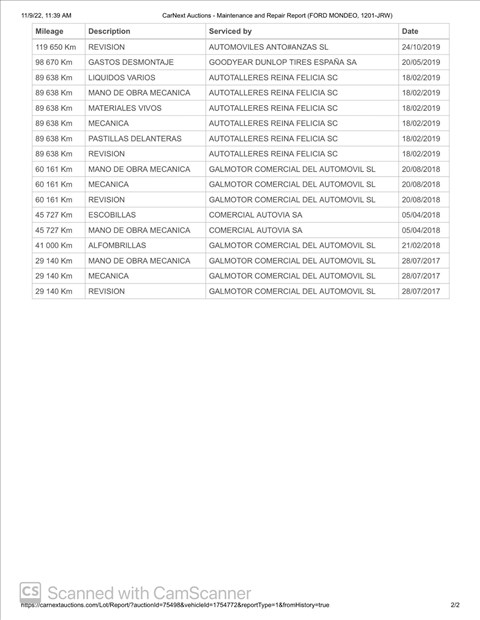 11/9/22, 11:39 AM

CarNext Auctions - Maintenance and Repair Report (FORD MONDEO, 1201-JRW)

| Mileage | Description | Serviced by | Date |
|---|---|---|---|
| 119 650 Km | REVISION | AUTOMOVILES ANTO#ANZAS SL | 24/10/2019 |
| 98 670 Km | GASTOS DESMONTAJE | GOODYEAR DUNLOP TIRES ESPAÑA SA | 20/05/2019 |
| 89 638 Km | LIQUIDOS VARIOS | AUTOTALLERES REINA FELICIA SC | 18/02/2019 |
| 89 638 Km | MANO DE OBRA MECANICA | AUTOTALLERES REINA FELICIA SC | 18/02/2019 |
| 89 638 Km | MATERIALES VIVOS | AUTOTALLERES REINA FELICIA SC | 18/02/2019 |
| 89 638 Km | MECANICA | AUTOTALLERES REINA FELICIA SC | 18/02/2019 |
| 89 638 Km | PASTILLAS DELANTERAS | AUTOTALLERES REINA FELICIA SC | 18/02/2019 |
| 89 638 Km | REVISION | AUTOTALLERES REINA FELICIA SC | 18/02/2019 |
| 60 161 Km | MANO DE OBRA MECANICA | GALMOTOR COMERCIAL DEL AUTOMOVIL SL | 20/08/2018 |
| 60 161 Km | MECANICA | GALMOTOR COMERCIAL DEL AUTOMOVIL SL | 20/08/2018 |
| 60 161 Km | REVISION | GALMOTOR COMERCIAL DEL AUTOMOVIL SL | 20/08/2018 |
| 45 727 Km | ESCOBILLAS | COMERCIAL AUTOVIA SA | 05/04/2018 |
| 45 727 Km | MANO DE OBRA MECANICA | COMERCIAL AUTOVIA SA | 05/04/2018 |
| 41 000 Km | ALFOMBRILLAS | GALMOTOR COMERCIAL DEL AUTOMOVIL SL | 21/02/2018 |
| 29 140 Km | MANO DE OBRA MECANICA | GALMOTOR COMERCIAL DEL AUTOMOVIL SL | 28/07/2017 |
| 29 140 Km | MECANICA | GALMOTOR COMERCIAL DEL AUTOMOVIL SL | 28/07/2017 |
| 29 140 Km | REVISION | GALMOTOR COMERCIAL DEL AUTOMOVIL SL | 28/07/2017 |

CS Scanned with CamScanner

https://carnextauctions.com/Lot/Report/?auctionId=75498&vehicleId=1754772&reportType=1&fromHistory=true

2/2